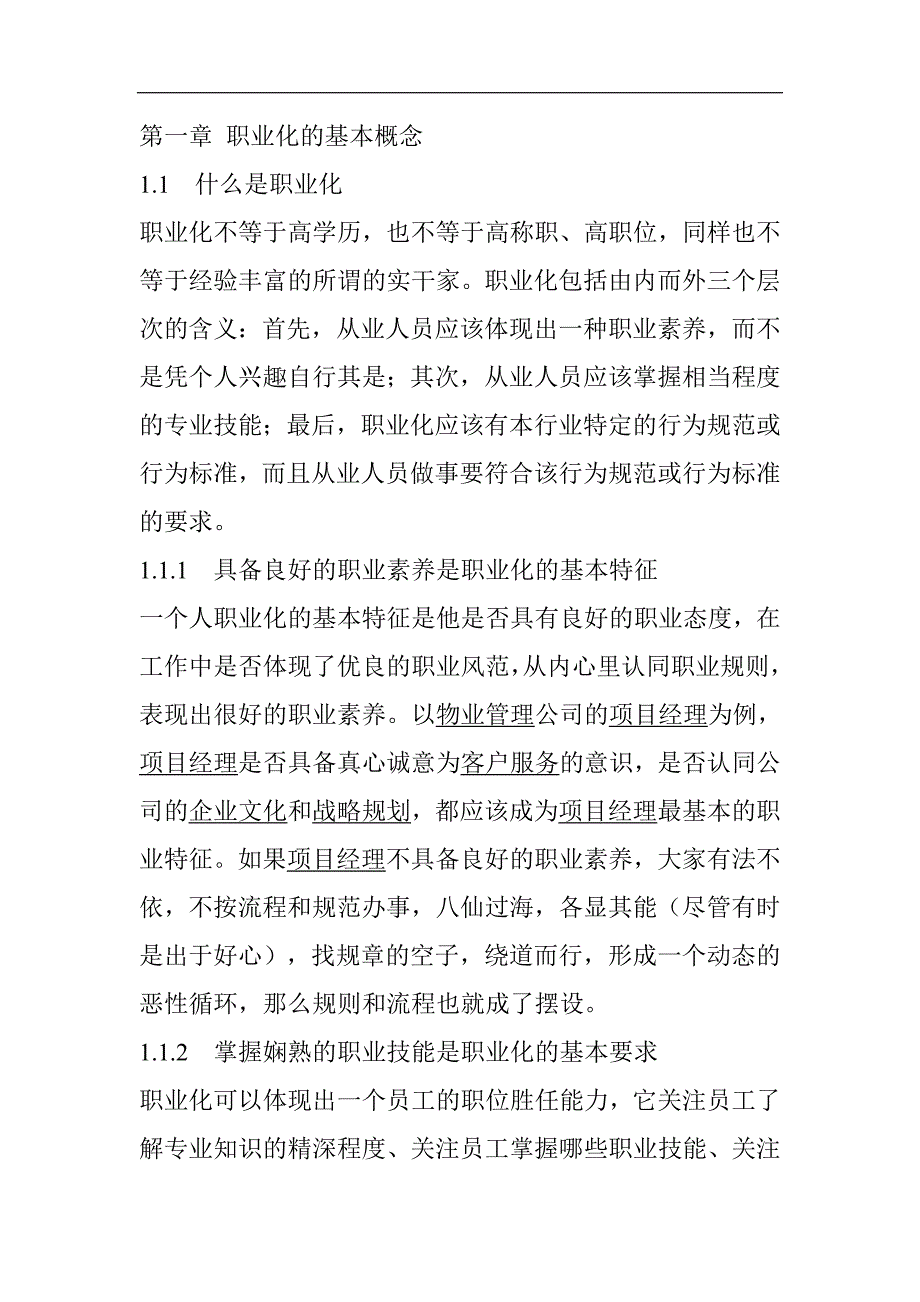 第一章 职业化的基本概念

1.1 什么是职业化

职业化不等于高学历，也不等于高称职、高职位，同样也不等于经验丰富的所谓的实干家。职业化包括由内而外三个层次的含义：首先，从业人员应该体现出一种职业素养，而不是凭个人兴趣自行其是；其次，从业人员应该掌握相当程度的专业技能；最后，职业化应该有本行业特定的行为规范或行为标准，而且从业人员做事要符合该行为规范或行为标准的要求。

1.1.1 具备良好的职业素养是职业化的基本特征

一个人职业化的基本特征是他是否具有良好的职业态度，在工作中是否体现了优良的职业风范，从内心里认同职业规则，表现出很好的职业素养。以物业管理公司的项目经理为例，项目经理是否具备真心诚意为客户服务的意识，是否认同公司的企业文化和战略规划，都应该成为项目经理最基本的职业特征。如果项目经理不具备良好的职业素养，大家有法不依，不按流程和规范办事，八仙过海，各显其能（尽管有时是出于好心），找规章的空子，绕道而行，形成一个动态的恶性循环，那么规则和流程也就成了摆设。

1.1.2 掌握娴熟的职业技能是职业化的基本要求

职业化可以体现出一个员工的职位胜任能力，它关注员工了解专业知识的精深程度、关注员工掌握哪些职业技能、关注